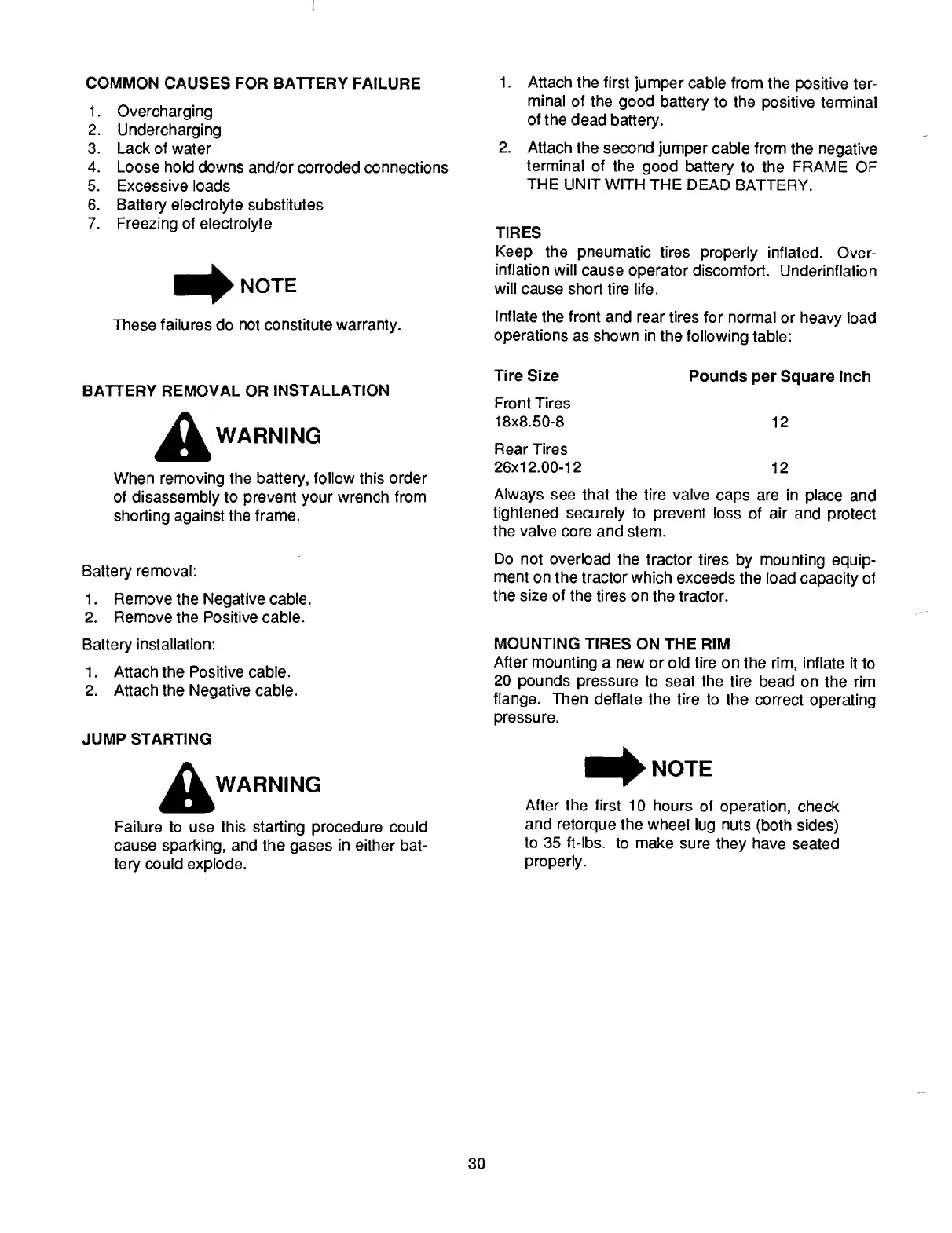 COMMON CAUSES FOR BATTERY FAILURE

1. Overcharging
2. Undercharging
3. Lack of water
4. Loose hold downs and/or corroded connections
5. Excessive loads
6. Battery electrolyte substitutes
7. Freezing of electrolyte

NOTE

These failures do not constitute warranty.

BATTERY REMOVAL OR INSTALLATION

WARNING

When removing the battery, follow this order of disassembly to prevent your wrench from shorting against the frame.

Battery removal:

1. Remove the Negative cable.
2. Remove the Positive cable.

Battery installation:

1. Attach the Positive cable.
2. Attach the Negative cable.

JUMP STARTING

WARNING

Failure to use this starting procedure could cause sparking, and the gases in either battery could explode.

1. Attach the first jumper cable from the positive terminal of the good battery to the positive terminal of the dead battery.
2. Attach the second jumper cable from the negative terminal of the good battery to the FRAME OF THE UNIT WITH THE DEAD BATTERY.

TIRES
Keep the pneumatic tires properly inflated. Overinflation will cause operator discomfort. Underinflation will cause short tire life.

Inflate the front and rear tires for normal or heavy load operations as shown in the following table:

| Tire Size | Pounds per Square Inch |
|---|---|
| Front Tires 18x8.50-8 | 12 |
| Rear Tires 26x12.00-12 | 12 |

Always see that the tire valve caps are in place and tightened securely to prevent loss of air and protect the valve core and stem.

Do not overload the tractor tires by mounting equipment on the tractor which exceeds the load capacity of the size of the tires on the tractor.

MOUNTING TIRES ON THE RIM
After mounting a new or old tire on the rim, inflate it to 20 pounds pressure to seat the tire bead on the rim flange. Then deflate the tire to the correct operating pressure.

NOTE

After the first 10 hours of operation, check and retorque the wheel lug nuts (both sides) to 35 ft-lbs. to make sure they have seated properly.

30